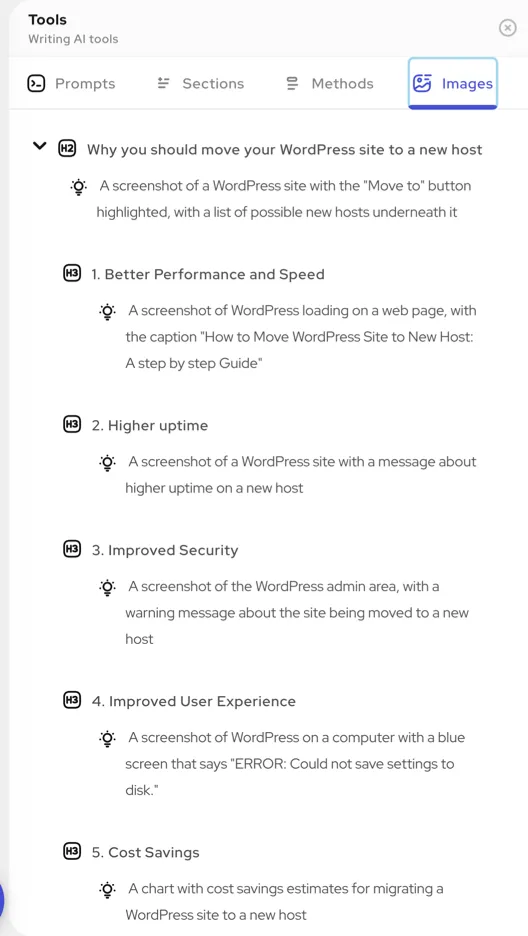 Tools
Writing AI tools

Prompts
Sections
Methods
Images

H2 Why you should move your WordPress site to a new host

A screenshot of a WordPress site with the "Move to" button highlighted, with a list of possible new hosts underneath it

H3 1. Better Performance and Speed

A screenshot of WordPress loading on a web page, with the caption "How to Move WordPress Site to New Host: A step by step Guide"

H3 2. Higher uptime

A screenshot of a WordPress site with a message about higher uptime on a new host

H3 3. Improved Security

A screenshot of the WordPress admin area, with a warning message about the site being moved to a new host

H3 4. Improved User Experience

A screenshot of WordPress on a computer with a blue screen that says "ERROR: Could not save settings to disk."

H3 5. Cost Savings

A chart with cost savings estimates for migrating a WordPress site to a new host